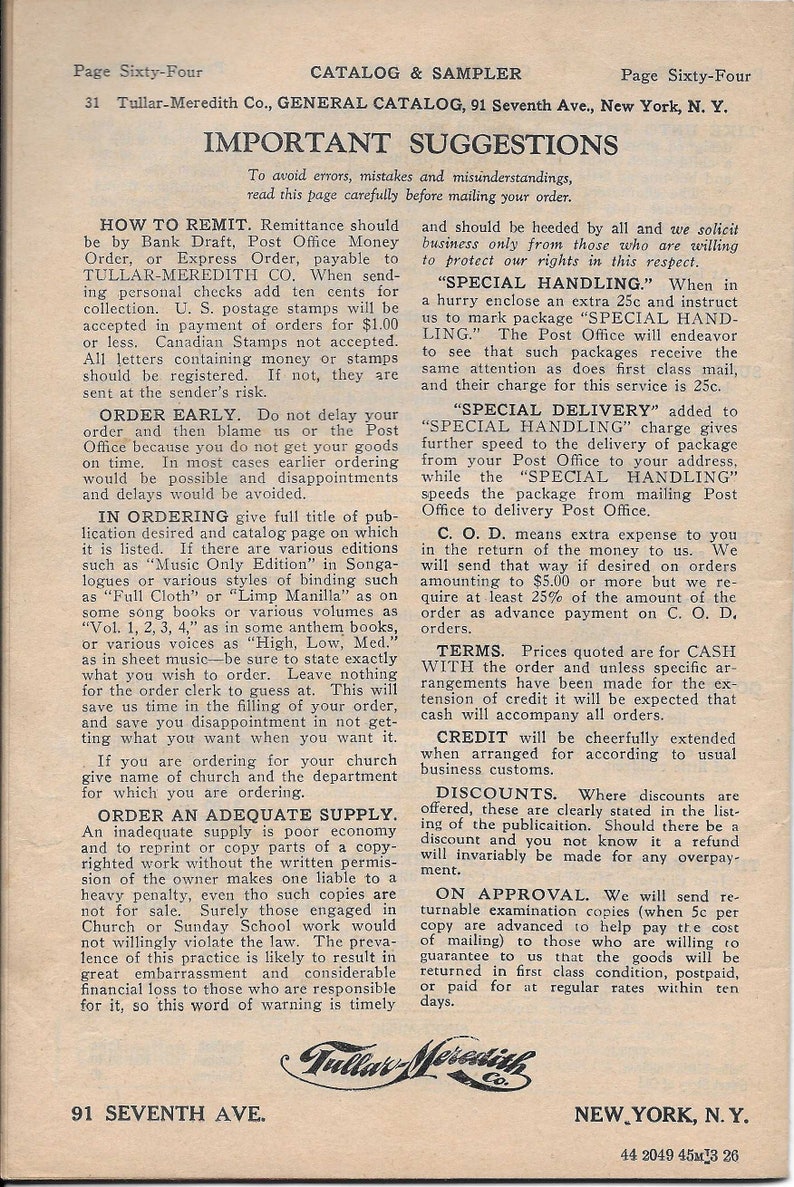 Page Sixty-Four CATALOG & SAMPLER Page Sixty-Four

31 Tullar-Meredith Co., GENERAL CATALOG, 91 Seventh Ave., New York, N. Y.

IMPORTANT SUGGESTIONS

To avoid errors, mistakes and misunderstandings, read this page carefully before mailing your order.

HOW TO REMIT. Remittance should be by Bank Draft, Post Office Money Order, or Express Order, payable to TULLAR-MEREDITH CO. When sending personal checks add ten cents for collection. U. S. postage stamps will be accepted in payment of orders for $1.00 or less. Canadian Stamps not accepted. All letters containing money or stamps should be registered. If not, they are sent at the sender's risk.

ORDER EARLY. Do not delay your order and then blame us or the Post Office because you do not get your goods on time. In most cases earlier ordering would be possible and disappointments and delays would be avoided.

IN ORDERING give full title of publication desired and catalog page on which it is listed. If there are various editions such as "Music Only Edition" in Songalogues or various styles of binding such as "Full Cloth" or "Limp Manilla" as on some song books or various volumes as "Vol. 1, 2, 3, 4," as in some anthem books, or various voices as "High, Low, Med." as in sheet music—be sure to state exactly what you wish to order. Leave nothing for the order clerk to guess at. This will save us time in the filling of your order, and save you disappointment in not getting what you want when you want it.

If you are ordering for your church give name of church and the department for which you are ordering.

ORDER AN ADEQUATE SUPPLY. An inadequate supply is poor economy and to reprint or copy parts of a copyrighted work without the written permission of the owner makes one liable to a heavy penalty, even tho such copies are not for sale. Surely those engaged in Church or Sunday School work would not willingly violate the law. The prevalence of this practice is likely to result in great embarrassment and considerable financial loss to those who are responsible for it, so this word of warning is timely and should be heeded by all and we solicit business only from those who are willing to protect our rights in this respect.

"SPECIAL HANDLING." When in a hurry enclose an extra 25c and instruct us to mark package "SPECIAL HANDLING." The Post Office will endeavor to see that such packages receive the same attention as does first class mail, and their charge for this service is 25c.

"SPECIAL DELIVERY" added to "SPECIAL HANDLING" charge gives further speed to the delivery of package from your Post Office to your address, while the "SPECIAL HANDLING" speeds the package from mailing Post Office to delivery Post Office.

C. O. D. means extra expense to you in the return of the money to us. We will send that way if desired on orders amounting to $5.00 or more but we require at least 25% of the amount of the order as advance payment on C. O. D. orders.

TERMS. Prices quoted are for CASH WITH the order and unless specific arrangements have been made for the extension of credit it will be expected that cash will accompany all orders.

CREDIT will be cheerfully extended when arranged for according to usual business customs.

DISCOUNTS. Where discounts are offered, these are clearly stated in the listing of the publicaition. Should there be a discount and you not know it a refund will invariably be made for any overpayment.

ON APPROVAL. We will send returnable examination copies (when 5c per copy are advanced to help pay the cost of mailing) to those who are willing to guarantee to us that the goods will be returned in first class condition, postpaid, or paid for at regular rates within ten days.

Tullar-Meredith Co.

91 SEVENTH AVE. NEW YORK, N. Y.

44 2049 45M 3 26